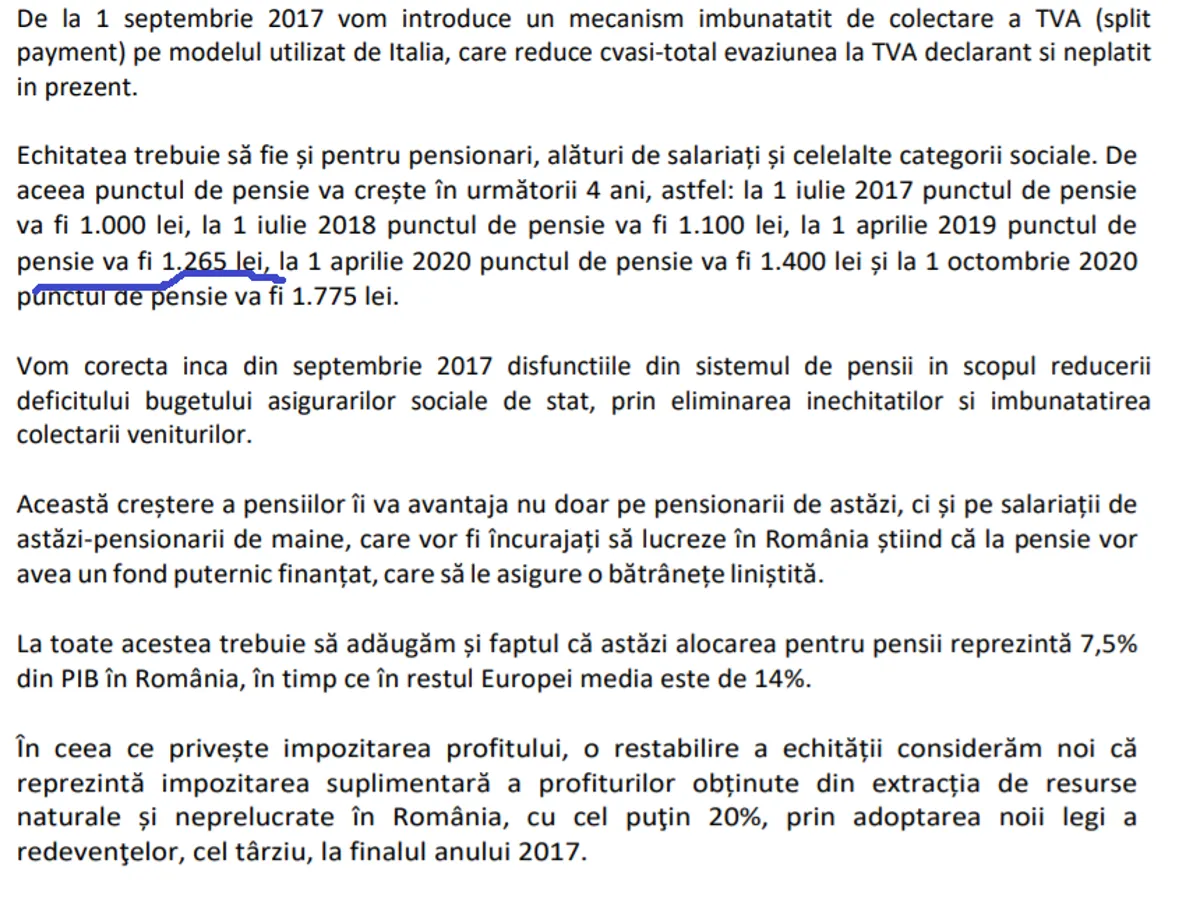 De la 1 septembrie 2017 vom introduce un mecanism imbunatatit de colectare a TVA (split payment) pe modelul utilizat de Italia, care reduce cvasi-total evaziunea la TVA declarant si neplatit in prezent.

Echitatea trebuie să fie și pentru pensionari, alături de salariați și celelalte categorii sociale. De aceea punctul de pensie va crește în următorii 4 ani, astfel: la 1 iulie 2017 punctul de pensie va fi 1.000 lei, la 1 iulie 2018 punctul de pensie va fi 1.100 lei, la 1 aprilie 2019 punctul de pensie va fi 1.265 lei, la 1 aprilie 2020 punctul de pensie va fi 1.400 lei și la 1 octombrie 2020 punctul de pensie va fi 1.775 lei.

Vom corecta inca din septembrie 2017 disfunctiile din sistemul de pensii in scopul reducerii deficitului bugetului asigurarilor sociale de stat, prin eliminarea inechitatilor si imbunatatirea colectarii veniturilor.

Această creștere a pensiilor îi va avantaja nu doar pe pensionarii de astăzi, ci și pe salariații de astăzi-pensionarii de maine, care vor fi încurajați să lucreze în România știind că la pensie vor avea un fond puternic finanțat, care să le asigure o bătrânețe liniștită.

La toate acestea trebuie să adăugăm și faptul că astăzi alocarea pentru pensii reprezintă 7,5% din PIB în România, în timp ce în restul Europei media este de 14%.

În ceea ce privește impozitarea profitului, o restabilire a echității considerăm noi că reprezintă impozitarea suplimentară a profiturilor obținute din extracția de resurse naturale și neprelucrate în România, cu cel puţin 20%, prin adoptarea noii legi a redevenţelor, cel târziu, la finalul anului 2017.